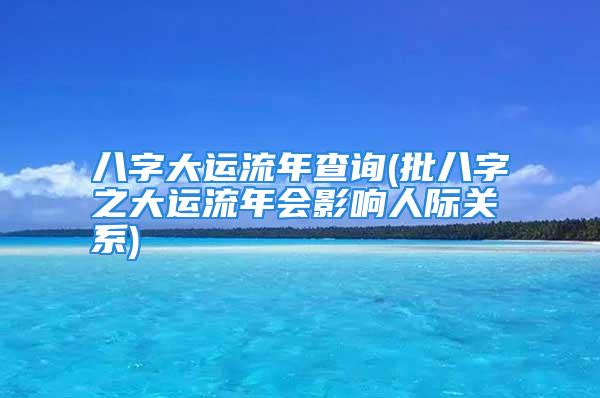 八字大运流年查询(批八字之大运流年会影响人际关系)